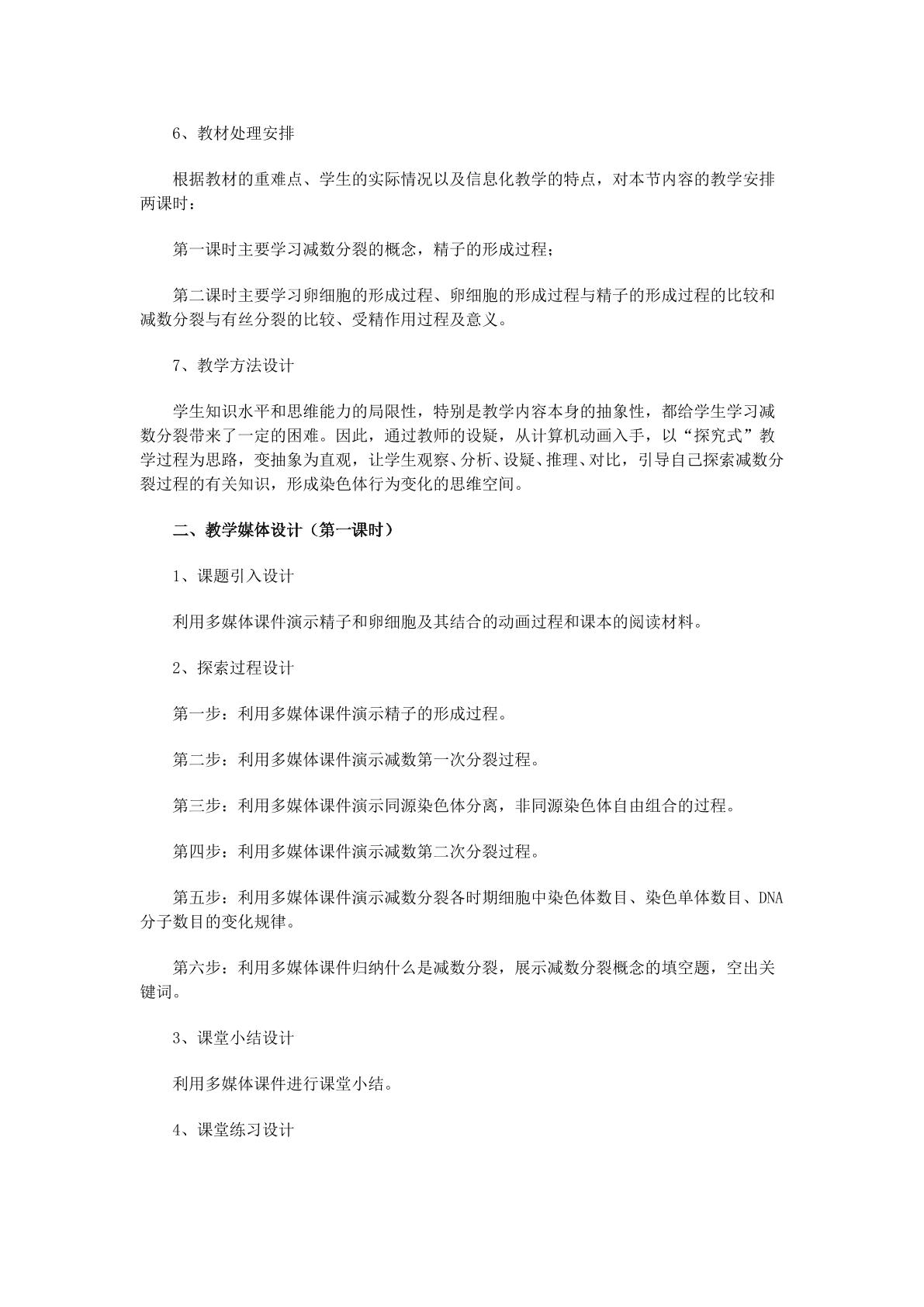 6、教材处理安排

根据教材的重难点、学生的实际情况以及信息化教学的特点，对本节内容的教学安排两课时：

第一课时主要学习减数分裂的概念，精子的形成过程；

第二课时主要学习卵细胞的形成过程、卵细胞的形成过程与精子的形成过程的比较和减数分裂与有丝分裂的比较、受精作用过程及意义。

7、教学方法设计

学生知识水平和思维能力的局限性，特别是教学内容本身的抽象性，都给学生学习减数分裂带来了一定的困难。因此，通过教师的设疑，从计算机动画入手，以“探究式”教学过程为思路，变抽象为直观，让学生观察、分析、设疑、推理、对比，引导自己探索减数分裂过程的有关知识，形成染色体行为变化的思维空间。

二、教学媒体设计（第一课时）

1、课题引入设计

利用多媒体课件演示精子和卵细胞及其结合的动画过程和课本的阅读材料。

2、探索过程设计

第一步：利用多媒体课件演示精子的形成过程。

第二步：利用多媒体课件演示减数第一次分裂过程。

第三步：利用多媒体课件演示同源染色体分离，非同源染色体自由组合的过程。

第四步：利用多媒体课件演示减数第二次分裂过程。

第五步：利用多媒体课件演示减数分裂各时期细胞中染色体数目、染色单体数目、DNA分子数目的变化规律。

第六步：利用多媒体课件归纳什么是减数分裂，展示减数分裂概念的填空题，空出关键词。

3、课堂小结设计

利用多媒体课件进行课堂小结。

4、课堂练习设计